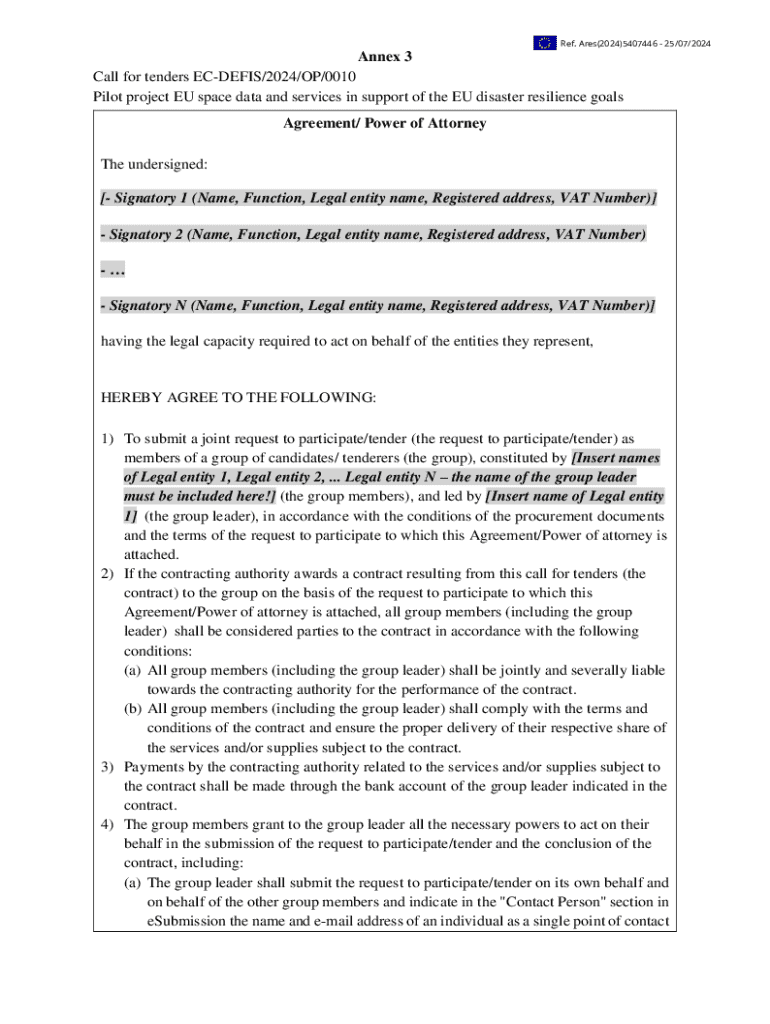 Ref. Ares(2024)5407446 - 25/07/2024

Annex 3

Call for tenders EC-DEFIS/2024/OP/0010

Pilot project EU space data and services in support of the EU disaster resilience goals

Agreement/ Power of Attorney

The undersigned:

[- Signatory 1 (Name, Function, Legal entity name, Registered address, VAT Number)]

- Signatory 2 (Name, Function, Legal entity name, Registered address, VAT Number)

- …

- Signatory N (Name, Function, Legal entity name, Registered address, VAT Number)]

having the legal capacity required to act on behalf of the entities they represent,

HEREBY AGREE TO THE FOLLOWING:

1) To submit a joint request to participate/tender (the request to participate/tender) as members of a group of candidates/ tenderers (the group), constituted by [Insert names of Legal entity 1, Legal entity 2, ... Legal entity N – the name of the group leader must be included here!] (the group members), and led by [Insert name of Legal entity 1] (the group leader), in accordance with the conditions of the procurement documents and the terms of the request to participate to which this Agreement/Power of attorney is attached.

2) If the contracting authority awards a contract resulting from this call for tenders (the contract) to the group on the basis of the request to participate to which this Agreement/Power of attorney is attached, all group members (including the group leader) shall be considered parties to the contract in accordance with the following conditions:

(a) All group members (including the group leader) shall be jointly and severally liable towards the contracting authority for the performance of the contract.

(b) All group members (including the group leader) shall comply with the terms and conditions of the contract and ensure the proper delivery of their respective share of the services and/or supplies subject to the contract.

3) Payments by the contracting authority related to the services and/or supplies subject to the contract shall be made through the bank account of the group leader indicated in the contract.

4) The group members grant to the group leader all the necessary powers to act on their behalf in the submission of the request to participate/tender and the conclusion of the contract, including:

(a) The group leader shall submit the request to participate/tender on its own behalf and on behalf of the other group members and indicate in the "Contact Person" section in eSubmission the name and e-mail address of an individual as a single point of contact